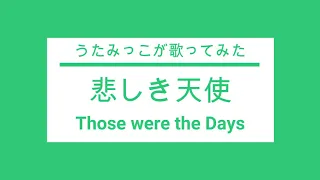 うたみっこが歌ってみた

悲しき天使

Those were the Days